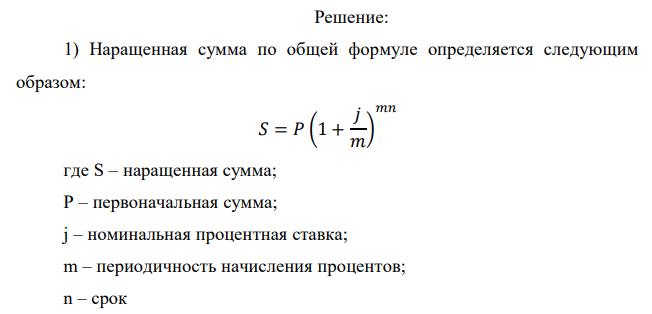 Решение:

1) Наращенная сумма по общей формуле определяется следующим образом:

$S = P\left(1 + \frac{j}{m}\right)^{mn}$

где S – наращенная сумма;

P – первоначальная сумма;

j – номинальная процентная ставка;

m – периодичность начисления процентов;

n – срок